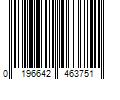 0 196642 463751